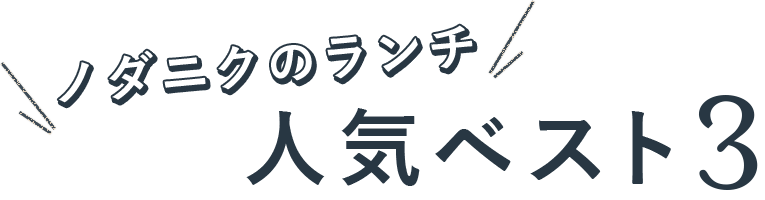 ノダニクのランチ
人気ベスト3